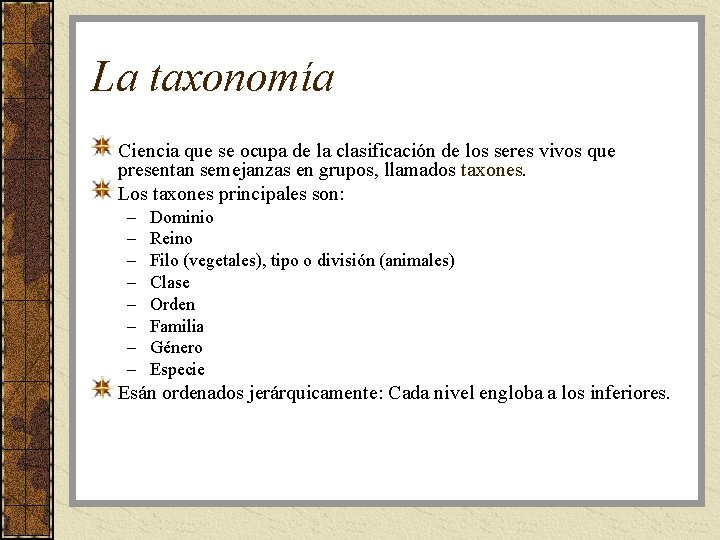 La taxonomía

Ciencia que se ocupa de la clasificación de los seres vivos que presentan semejanzas en grupos, llamados taxones.

Los taxones principales son:

– Dominio
– Reino
– Filo (vegetales), tipo o división (animales)
– Clase
– Orden
– Familia
– Género
– Especie

Esán ordenados jerárquicamente: Cada nivel engloba a los inferiores.